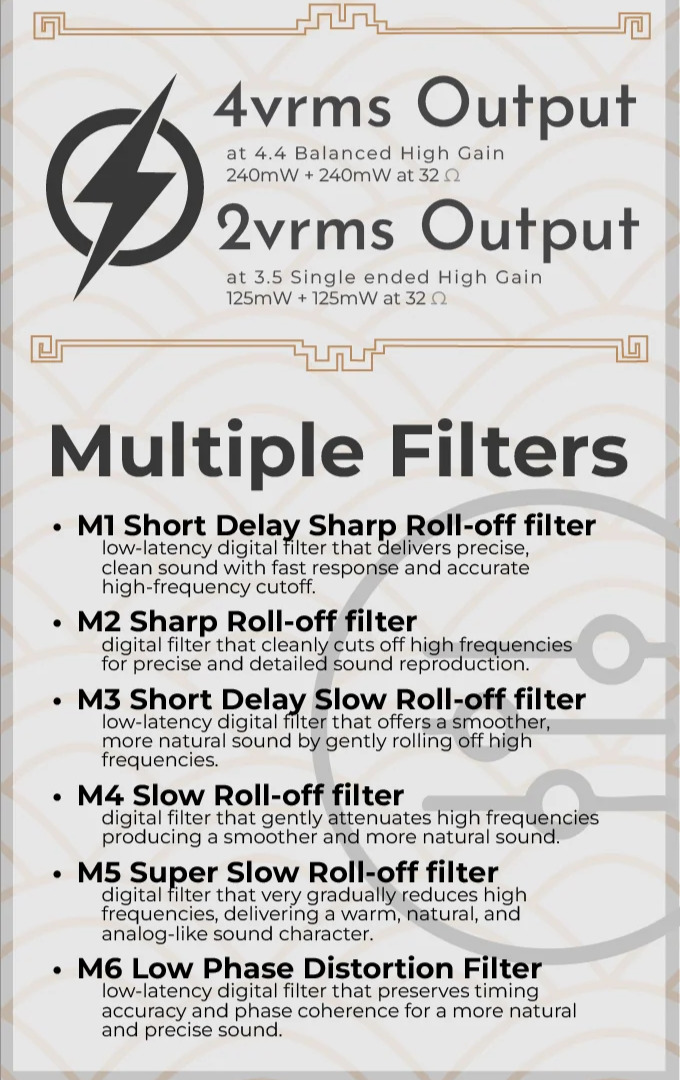 4vrms Output

at 4.4 Balanced High Gain
240mW + 240mW at 32 Ω

2vrms Output

at 3.5 Single ended High Gain
125mW + 125mW at 32 Ω

Multiple Filters

• M1 Short Delay Sharp Roll-off filter
low-latency digital filter that delivers precise, clean sound with fast response and accurate high-frequency cutoff.

• M2 Sharp Roll-off filter
digital filter that cleanly cuts off high frequencies for precise and detailed sound reproduction.

• M3 Short Delay Slow Roll-off filter
low-latency digital filter that offers a smoother, more natural sound by gently rolling off high frequencies.

• M4 Slow Roll-off filter
digital filter that gently attenuates high frequencies producing a smoother and more natural sound.

• M5 Super Slow Roll-off filter
digital filter that very gradually reduces high frequencies, delivering a warm, natural, and analog-like sound character.

• M6 Low Phase Distortion Filter
low-latency digital filter that preserves timing accuracy and phase coherence for a more natural and precise sound.